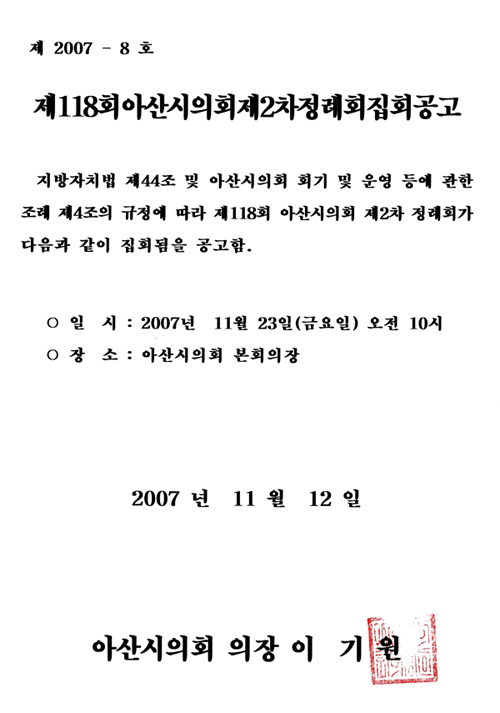 제 2007 - 8 호

제118회아산시의회제2차정례회집회공고

지방자치법 제44조 및 아산시의회 회기 및 운영 등에 관한 조례 제4조의 규정에 따라 제118회 아산시의회 제2차 정례회가 다음과 같이 집회됨을 공고함.

○ 일 시 : 2007년 11월 23일(금요일) 오전 10시
○ 장 소 : 아산시의회 본회의장

2007 년 11 월 12 일

아산시의회 의장 이 기 원